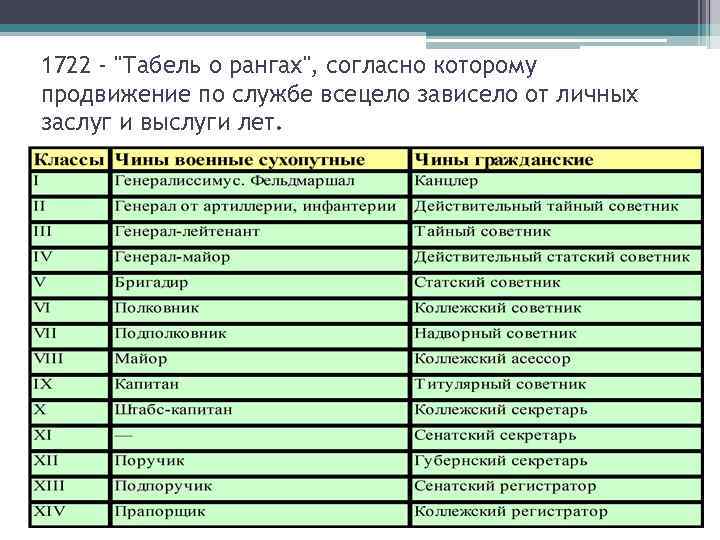 1722 - "Табель о рангах", согласно которому продвижение по службе всецело зависело от личных заслуг и выслуги лет.

| Классы | Чины военные сухопутные | Чины гражданские |
|---|---|---|
| I | Генералиссимус. Фельдмаршал | Канцлер |
| II | Генерал от артиллерии, инфантерии | Действительный тайный советник |
| III | Генерал-лейтенант | Тайный советник |
| IV | Генерал-майор | Действительный статский советник |
| V | Бригадир | Статский советник |
| VI | Полковник | Коллежский советник |
| VII | Подполковник | Надворный советник |
| VIII | Майор | Коллежский асессор |
| IX | Капитан | Титулярный советник |
| X | Штабс-капитан | Коллежский секретарь |
| XI | — | Сенатский секретарь |
| XII | Поручик | Губернский секретарь |
| XIII | Подпоручик | Сенатский регистратор |
| XIV | Прапорщик | Коллежский регистратор |